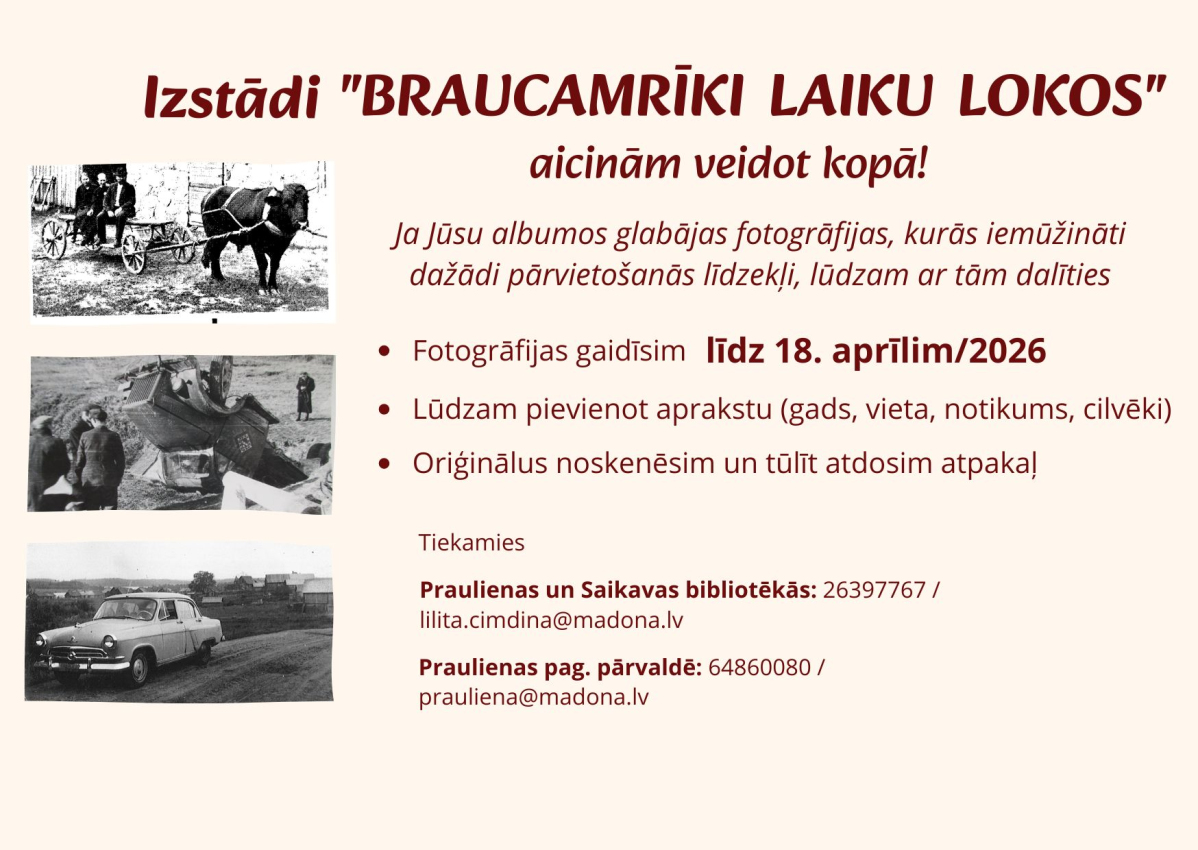 Izstādi "BRAUCAMRĪKI LAIKU LOKOS"

aicinām veidot kopā!

Ja Jūsu albumos glabājas fotogrāfijas, kurās iemūžināti dažādi pārvietošanās līdzekļi, lūdzam ar tām dalīties

• Fotogrāfijas gaidīsim līdz 18. aprīlim/2026
• Lūdzam pievienot aprakstu (gads, vieta, notikums, cilvēki)
• Oriģinālus noskenēsim un tūlīt atdosim atpakaļ

Tiekamies

Praulienas un Saikavas bibliotēkās: 26397767 / lilita.cimdina@madona.lv

Praulienas pag. pārvaldē: 64860080 / prauliena@madona.lv